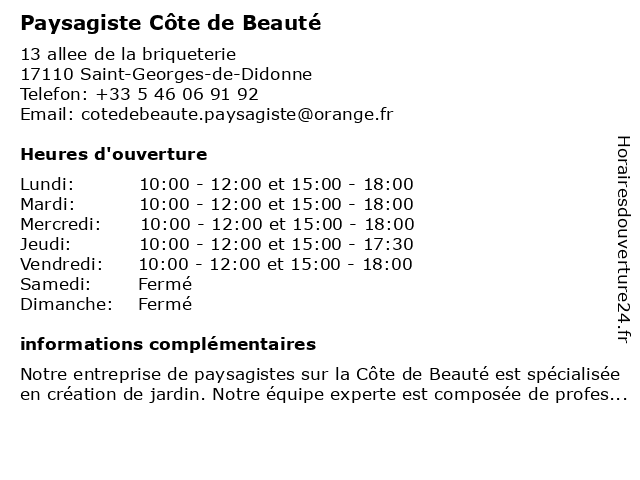 Paysagiste Côte de Beauté

13 allee de la briqueterie
17110 Saint-Georges-de-Didonne
Telefon: +33 5 46 06 91 92
Email: cotedebeaute.paysagiste@orange.fr

Heures d'ouverture

| | |
|---|---|
| Lundi: | 10:00 - 12:00 et 15:00 - 18:00 |
| Mardi: | 10:00 - 12:00 et 15:00 - 18:00 |
| Mercredi: | 10:00 - 12:00 et 15:00 - 18:00 |
| Jeudi: | 10:00 - 12:00 et 15:00 - 17:30 |
| Vendredi: | 10:00 - 12:00 et 15:00 - 18:00 |
| Samedi: | Fermé |
| Dimanche: | Fermé |

informations complémentaires

Notre entreprise de paysagistes sur la Côte de Beauté est spécialisée en création de jardin. Notre équipe experte est composée de profes...

Horairesdouverture24.fr